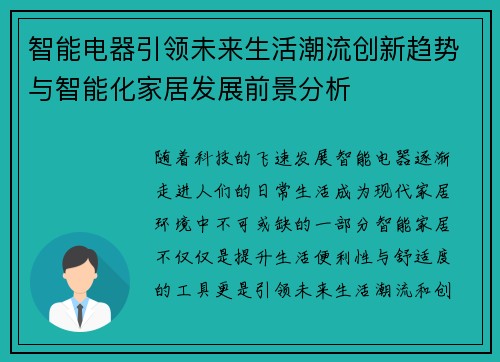 智能电器引领未来生活潮流创新趋势与智能化家居发展前景分析

随着科技的飞速发展智能电器逐渐走进人们的日常生活成为现代家居环境中不可或缺的一部分智能家居不仅仅是提升生活便利性与舒适度的工具更是引领未来生活潮流和创